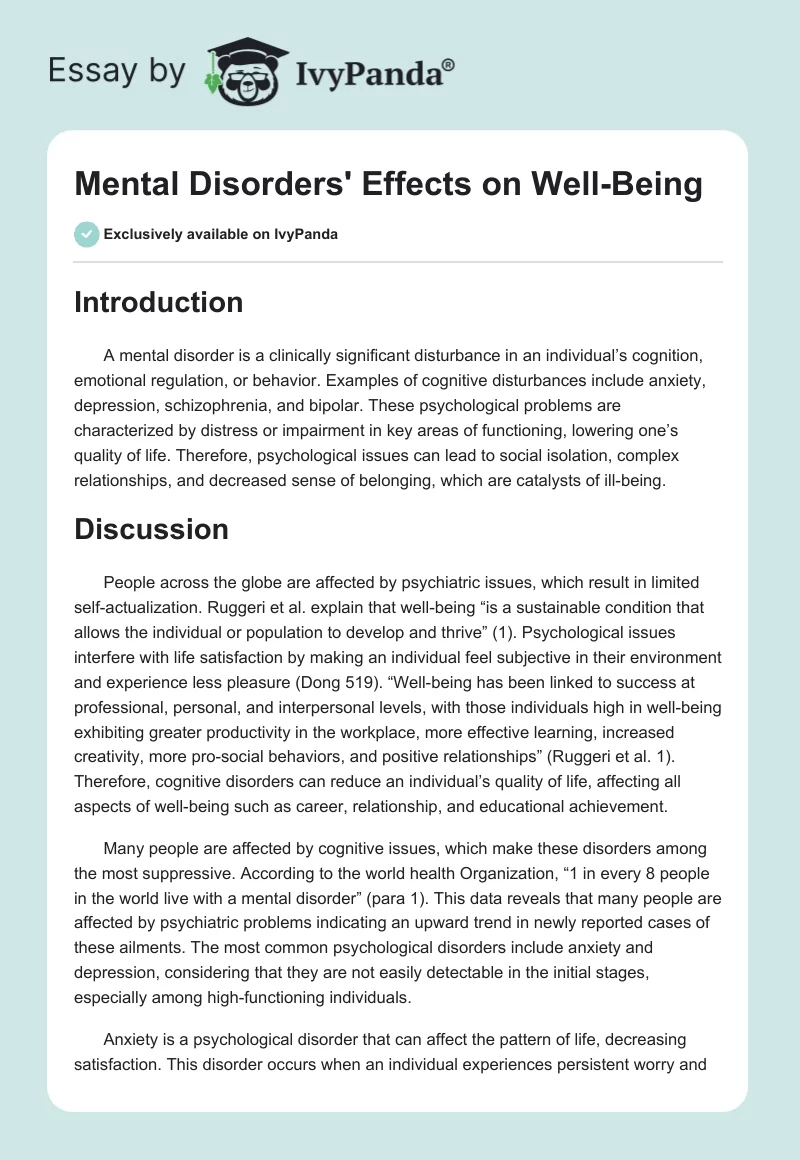 Essay by IvyPanda®

Mental Disorders' Effects on Well-Being

Exclusively available on IvyPanda

Introduction

A mental disorder is a clinically significant disturbance in an individual's cognition, emotional regulation, or behavior. Examples of cognitive disturbances include anxiety, depression, schizophrenia, and bipolar. These psychological problems are characterized by distress or impairment in key areas of functioning, lowering one's quality of life. Therefore, psychological issues can lead to social isolation, complex relationships, and decreased sense of belonging, which are catalysts of ill-being.

Discussion

People across the globe are affected by psychiatric issues, which result in limited self-actualization. Ruggeri et al. explain that well-being "is a sustainable condition that allows the individual or population to develop and thrive" (1). Psychological issues interfere with life satisfaction by making an individual feel subjective in their environment and experience less pleasure (Dong 519). "Well-being has been linked to success at professional, personal, and interpersonal levels, with those individuals high in well-being exhibiting greater productivity in the workplace, more effective learning, increased creativity, more pro-social behaviors, and positive relationships" (Ruggeri et al. 1). Therefore, cognitive disorders can reduce an individual's quality of life, affecting all aspects of well-being such as career, relationship, and educational achievement.

Many people are affected by cognitive issues, which make these disorders among the most suppressive. According to the world health Organization, "1 in every 8 people in the world live with a mental disorder" (para 1). This data reveals that many people are affected by psychiatric problems indicating an upward trend in newly reported cases of these ailments. The most common psychological disorders include anxiety and depression, considering that they are not easily detectable in the initial stages, especially among high-functioning individuals.

Anxiety is a psychological disorder that can affect the pattern of life, decreasing satisfaction. This disorder occurs when an individual experiences persistent worry and